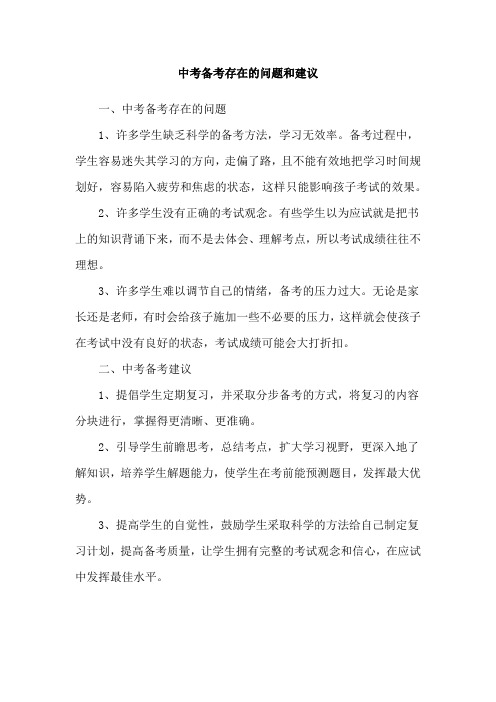 中考备考存在的问题和建议

一、中考备考存在的问题

1、许多学生缺乏科学的备考方法，学习无效率。备考过程中，学生容易迷失其学习的方向，走偏了路，且不能有效地把学习时间规划好，容易陷入疲劳和焦虑的状态，这样只能影响孩子考试的效果。

2、许多学生没有正确的考试观念。有些学生以为应试就是把书上的知识背诵下来，而不是去体会、理解考点，所以考试成绩往往不理想。

3、许多学生难以调节自己的情绪，备考的压力过大。无论是家长还是老师，有时会给孩子施加一些不必要的压力，这样就会使孩子在考试中没有良好的状态，考试成绩可能会大打折扣。

二、中考备考建议

1、提倡学生定期复习，并采取分步备考的方式，将复习的内容分块进行，掌握得更清晰、更准确。

2、引导学生前瞻思考，总结考点，扩大学习视野，更深入地了解知识，培养学生解题能力，使学生在考前能预测题目，发挥最大优势。

3、提高学生的自觉性，鼓励学生采取科学的方法给自己制定复习计划，提高备考质量，让学生拥有完整的考试观念和信心，在应试中发挥最佳水平。